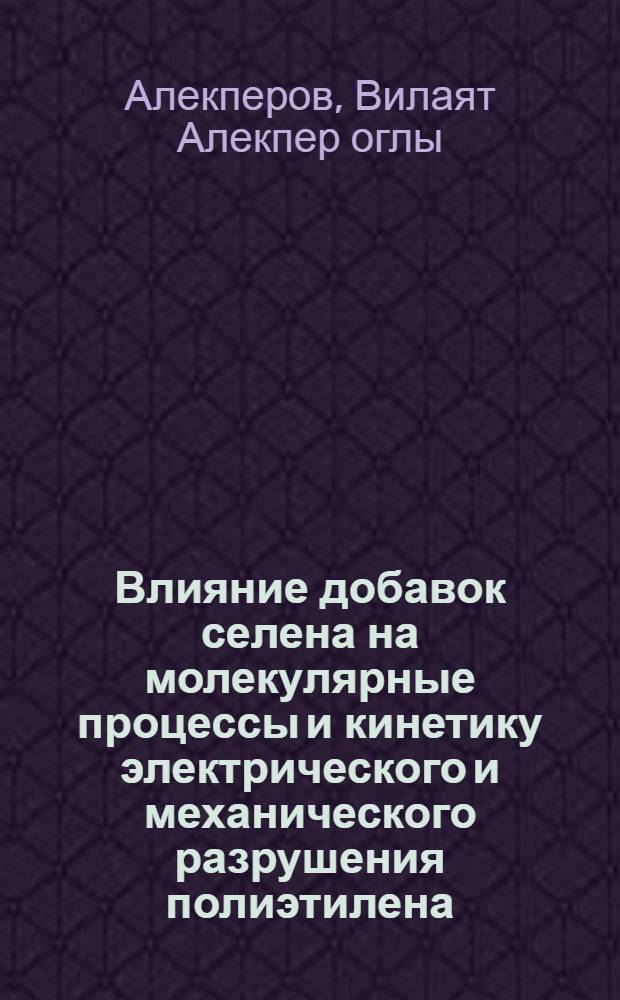 Алекперов, Вилаят Алекпер оглы

Влияние добавок селена на молекулярные процессы и кинетику электрического и механического разрушения полиэтилена